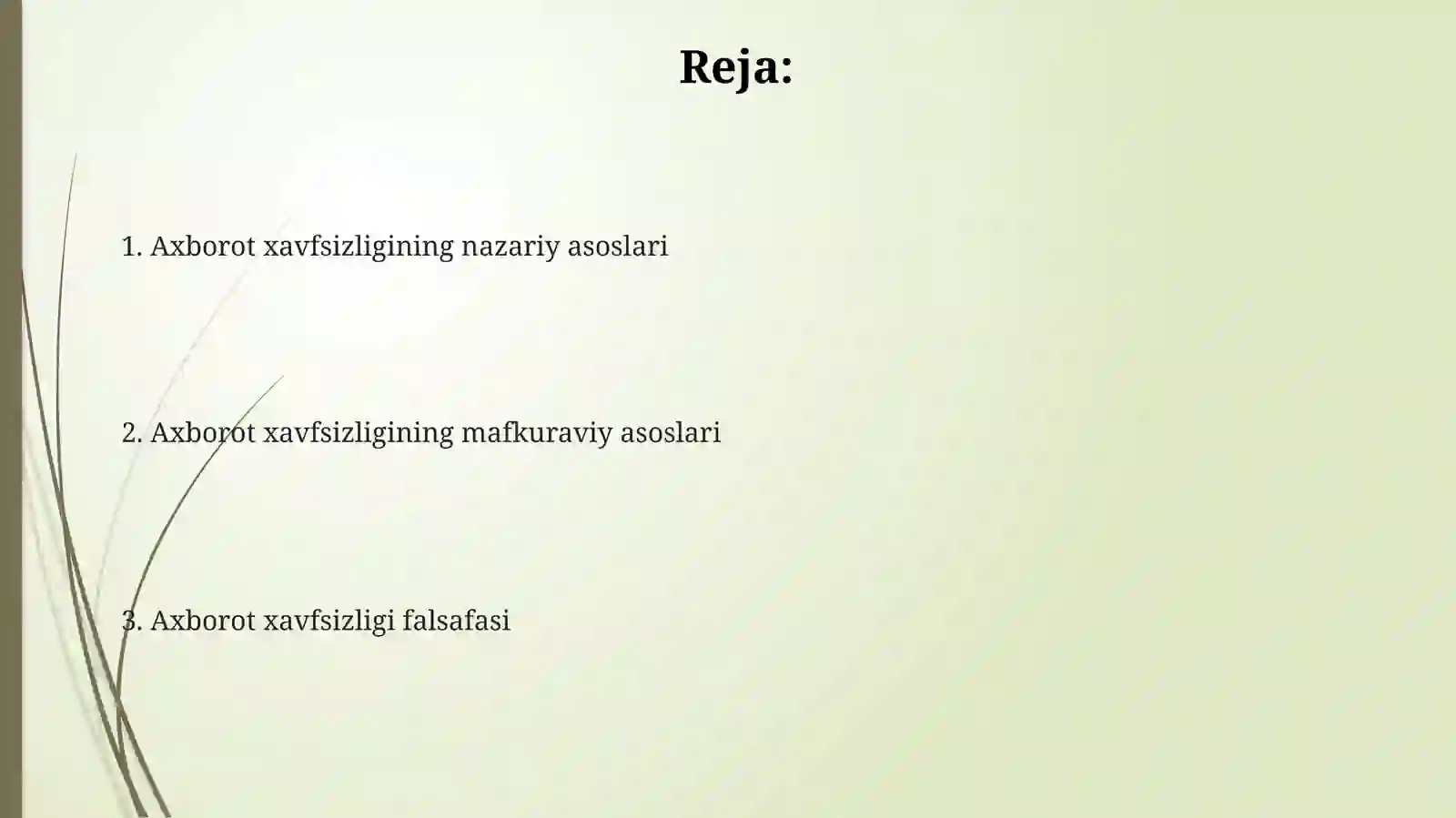 Reja:

1. Axborot xavfsizligining nazariy asoslari

2. Axborot xavfsizligining mafkuraviy asoslari

3. Axborot xavfsizligi falsafasi